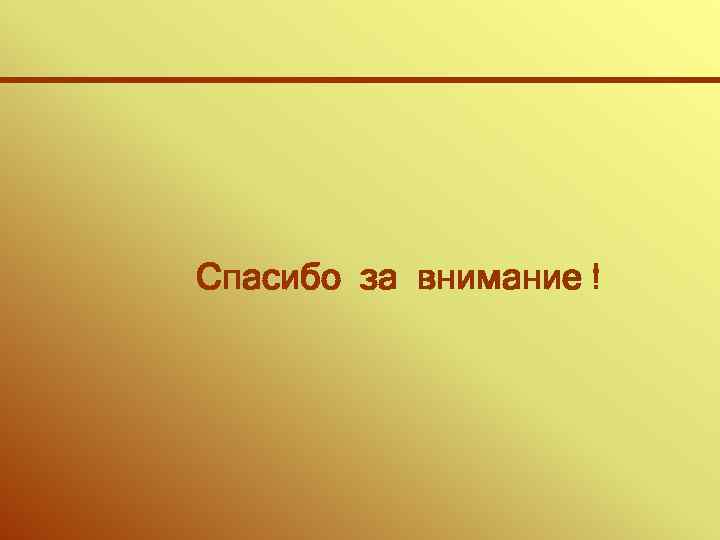 Спасибо за внимание !